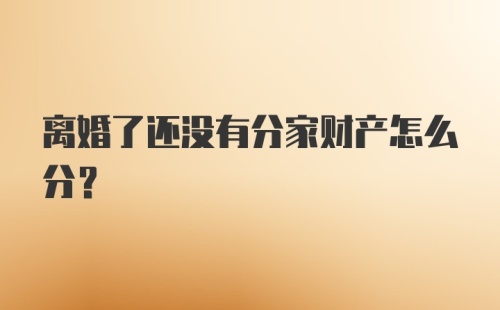 离婚了还没有分家财产怎么分？